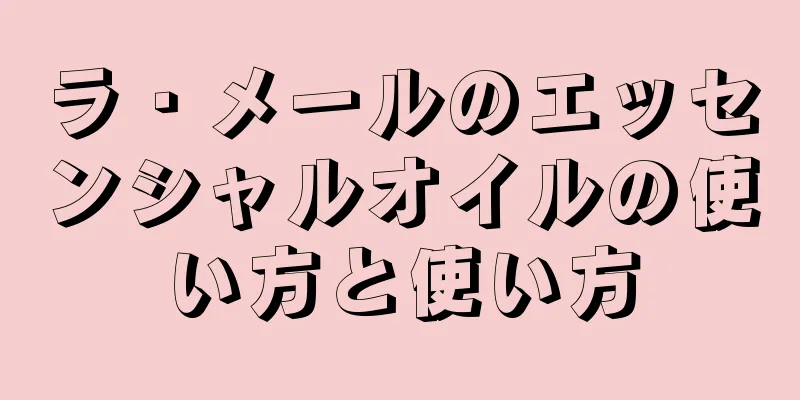 ラ・メールのエッセンシャルオイルの使い方と使い方